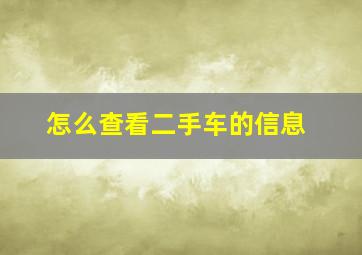 怎么查看二手车的信息